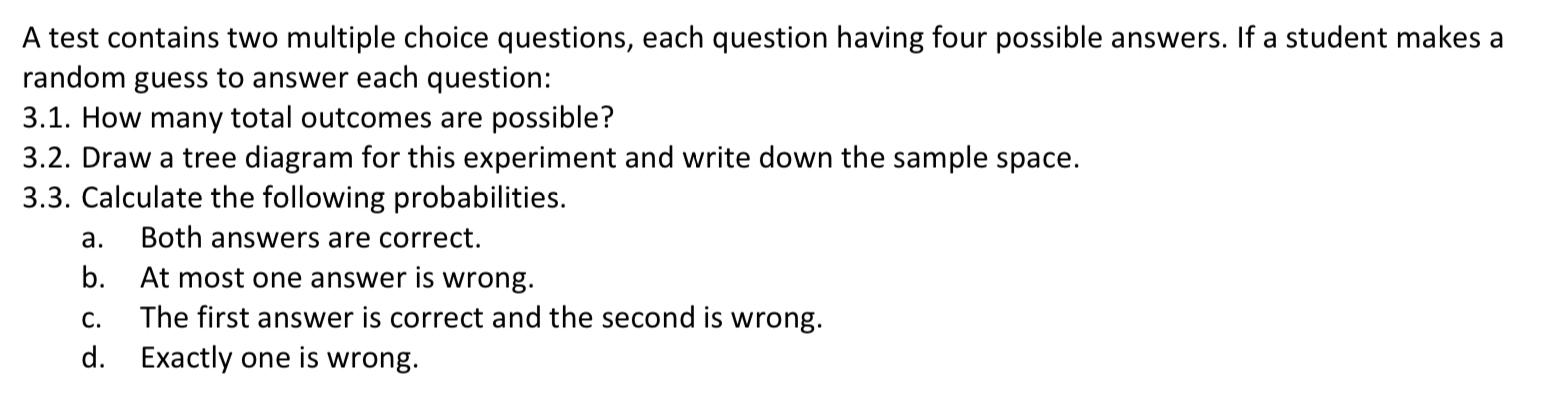 A test contains two multiple choice questions, each question having four possible answers. If a student makes a random guess to answer each question:
3.1. How many total outcomes are possible?
3.2. Draw a tree diagram for this experiment and write down the sample space.
3.3. Calculate the following probabilities.
a. Both answers are correct.
b. At most one answer is wrong.
c. The first answer is correct and the second is wrong.
d. Exactly one is wrong.